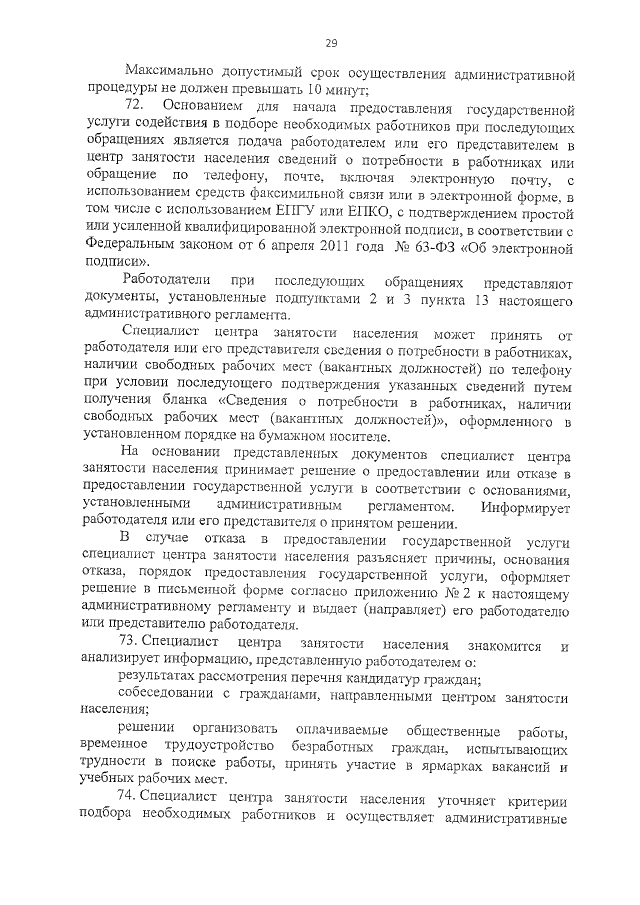 29

Максимально допустимый срок осуществления административной процедуры не должен превышать 10 минут;

72. Основанием для начала предоставления государственной услуги содействия в подборе необходимых работников при последующих обращениях является подача работодателем или его представителем в центр занятости населения сведений о потребности в работниках или обращение по телефону, почте, включая электронную почту, с использованием средств факсимильной связи или в электронной форме, в том числе с использованием ЕПГУ или ЕПКО, с подтверждением простой или усиленной квалифицированной электронной подписи, в соответствии с Федеральным законом от 6 апреля 2011 года № 63-ФЗ «Об электронной подписи».

Работодатели при последующих обращениях представляют документы, установленные подпунктами 2 и 3 пункта 13 настоящего административного регламента.

Специалист центра занятости населения может принять от работодателя или его представителя сведения о потребности в работниках, наличии свободных рабочих мест (вакантных должностей) по телефону при условии последующего подтверждения указанных сведений путем получения бланка «Сведения о потребности в работниках, наличии свободных рабочих мест (вакантных должностей)», оформленного в установленном порядке на бумажном носителе.

На основании представленных документов специалист центра занятости населения принимает решение о предоставлении или отказе в предоставлении государственной услуги в соответствии с основаниями, установленными административным регламентом. Информирует работодателя или его представителя о принятом решении.

В случае отказа в предоставлении государственной услуги специалист центра занятости населения разъясняет причины, основания отказа, порядок предоставления государственной услуги, оформляет решение в письменной форме согласно приложению № 2 к настоящему административному регламенту и выдает (направляет) его работодателю или представителю работодателя.

73. Специалист центра занятости населения знакомится и анализирует информацию, представленную работодателем о:

результатах рассмотрения перечня кандидатур граждан;

собеседовании с гражданами, направленными центром занятости населения;

решении организовать оплачиваемые общественные работы, временное трудоустройство безработных граждан, испытывающих трудности в поиске работы, принять участие в ярмарках вакансий и учебных рабочих мест.

74. Специалист центра занятости населения уточняет критерии подбора необходимых работников и осуществляет административные